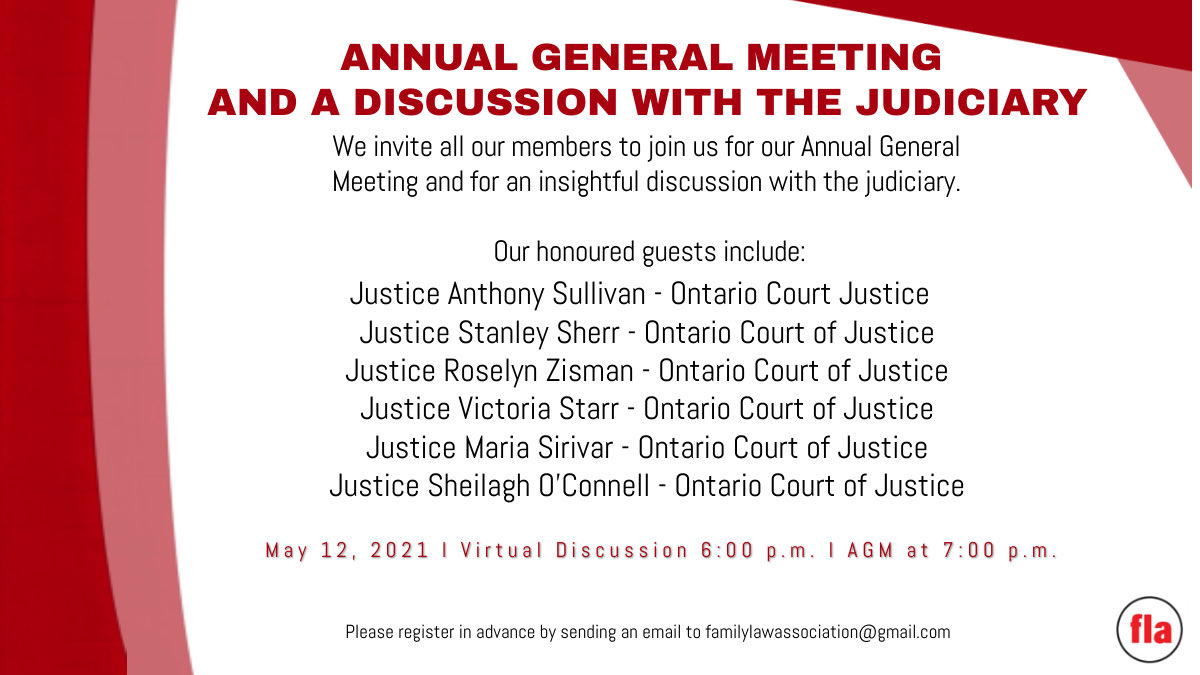 ANNUAL GENERAL MEETING
AND A DISCUSSION WITH THE JUDICIARY

We invite all our members to join us for our Annual General Meeting and for an insightful discussion with the judiciary.

Our honoured guests include:
Justice Anthony Sullivan - Ontario Court Justice
Justice Stanley Sherr - Ontario Court of Justice
Justice Roselyn Zisman - Ontario Court of Justice
Justice Victoria Starr - Ontario Court of Justice
Justice Maria Sirivar - Ontario Court of Justice
Justice Sheilagh O'Connell - Ontario Court of Justice

May 12, 2021 I Virtual Discussion 6:00 p.m. I AGM at 7:00 p.m.

Please register in advance by sending an email to familylawassociation@gmail.com

fla